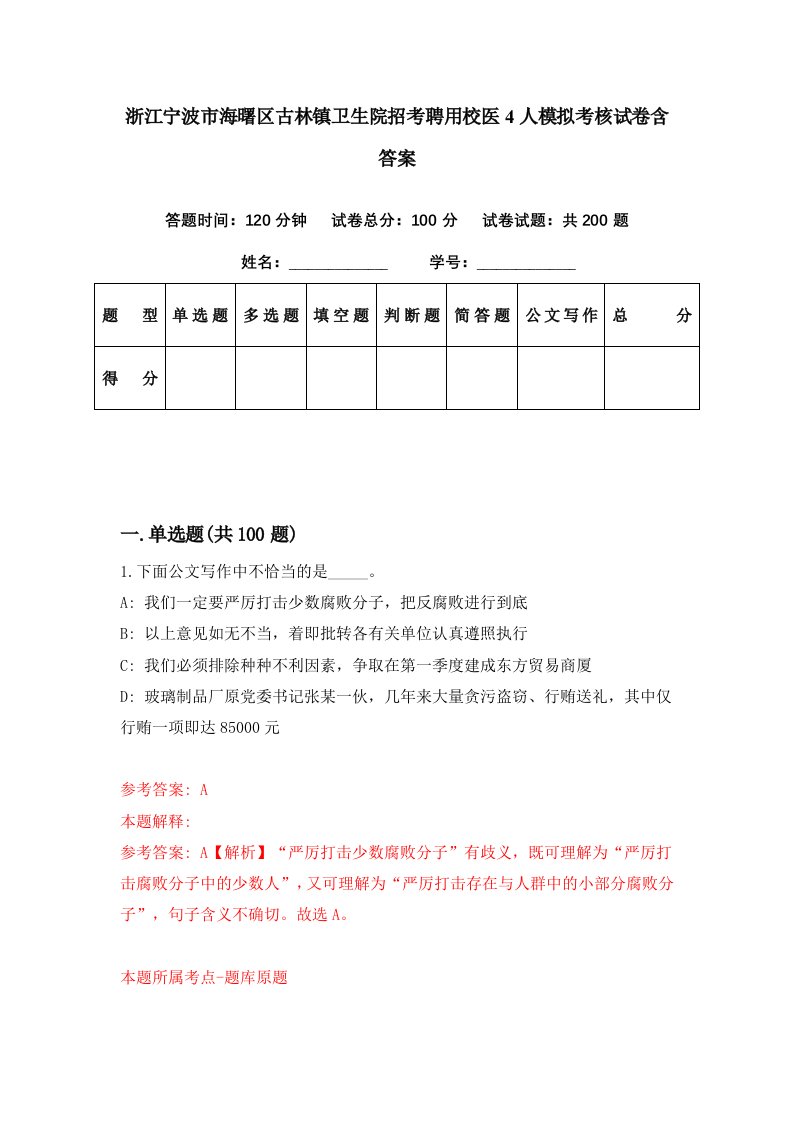 浙江宁波市海曙区古林镇卫生院招考聘用校医4人模拟考核试卷含答案

答题时间：120分钟　试卷总分：100分　试卷试题：共200题

姓名：____________　学号：____________

| 题型 | 单选题 | 多选题 | 填空题 | 判断题 | 简答题 | 公文写作 | 总分 |
|---|---|---|---|---|---|---|---|
| 得分 | | | | | | | |

一.单选题(共100题)

1.下面公文写作中不恰当的是_____。
A: 我们一定要严厉打击少数腐败分子，把反腐败进行到底
B: 以上意见如无不当，着即批转各有关单位认真遵照执行
C: 我们必须排除种种不利因素，争取在第一季度建成东方贸易商厦
D: 玻璃制品厂原党委书记张某一伙，几年来大量贪污盗窃、行贿送礼，其中仅行贿一项即达85000元

参考答案: A
本题解释:
参考答案: A【解析】“严厉打击少数腐败分子”有歧义，既可理解为“严厉打击腐败分子中的少数人”，又可理解为“严厉打击存在与人群中的小部分腐败分子”，句子含义不确切。故选A。

本题所属考点-题库原题